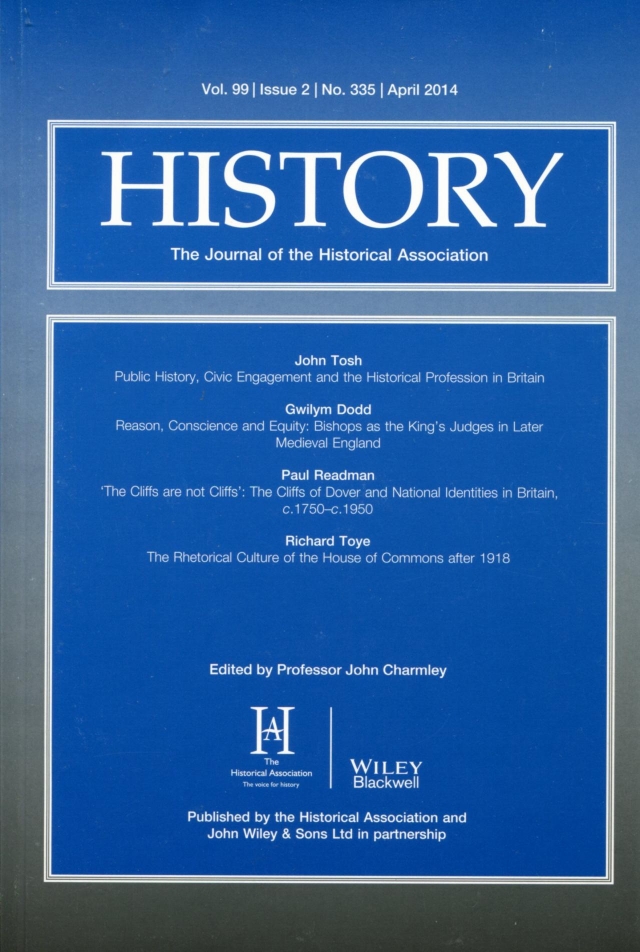 Vol. 99 | Issue 2 | No. 335 | April 2014

HISTORY

The Journal of the Historical Association

John Tosh
Public History, Civic Engagement and the Historical Profession in Britain

Gwilym Dodd
Reason, Conscience and Equity: Bishops as the King's Judges in Later Medieval England

Paul Readman
'The Cliffs are not Cliffs': The Cliffs of Dover and National Identities in Britain, c.1750–c.1950

Richard Toye
The Rhetorical Culture of the House of Commons after 1918

Edited by Professor John Charmley

HA
The Historical Association
The voice for history

WILEY
Blackwell

Published by the Historical Association and John Wiley & Sons Ltd in partnership